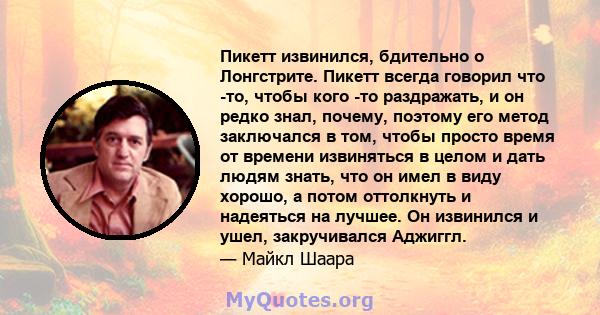 Пикетт извинился, бдительно о Лонгстрите. Пикетт всегда говорил что -то, чтобы кого -то раздражать, и он редко знал, почему, поэтому его метод заключался в том, чтобы просто время от времени извиняться в целом и дать людям знать, что он имел в виду хорошо, а потом оттолкнуть и надеяться на лучшее. Он извинился и ушел, закручивался Аджиггл.
— Майкл Шаара

MyQuotes.org